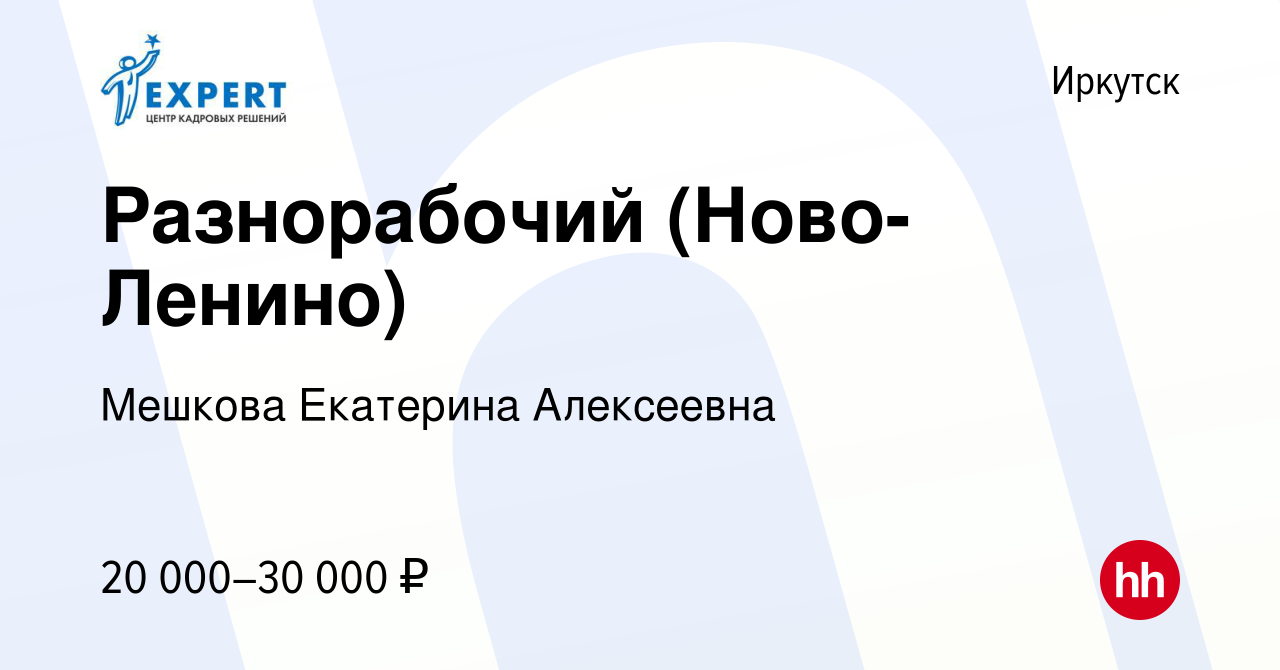 EXPERT
ЦЕНТР КАДРОВЫХ РЕШЕНИЙ

Иркутск

Разнорабочий (Ново-Ленино)

Мешкова Екатерина Алексеевна

20 000–30 000 ₽

hh